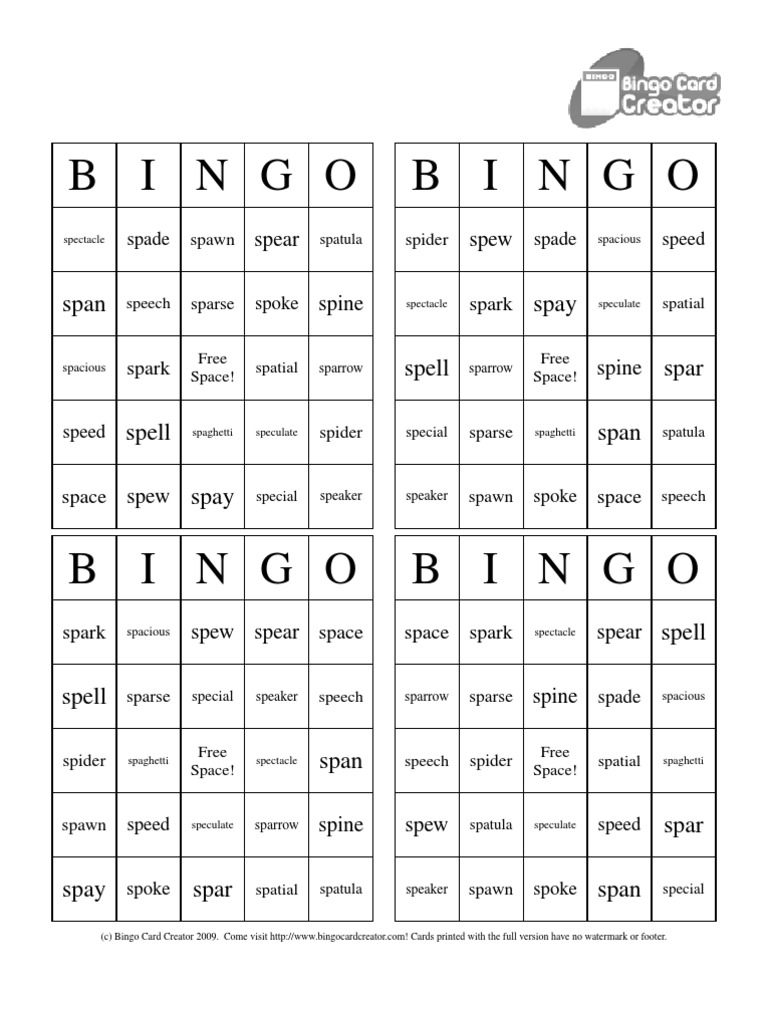 BINGO Bingo Card Creator

| B | I | N | G | O |
|---|---|---|---|---|
| spectacle | spade | spawn | spear | spatula |
| span | speech | sparse | spoke | spine |
| spacious | spark | Free Space! | spatial | sparrow |
| speed | spell | spaghetti | speculate | spider |
| space | spew | spay | special | speaker |

| B | I | N | G | O |
|---|---|---|---|---|
| spider | spew | spade | spacious | speed |
| spectacle | spark | spay | speculate | spatial |
| spell | sparrow | Free Space! | spine | spar |
| special | sparse | spaghetti | span | spatula |
| speaker | spawn | spoke | space | speech |

| B | I | N | G | O |
|---|---|---|---|---|
| spark | spacious | spew | spear | space |
| spell | sparse | special | speaker | speech |
| spider | spaghetti | Free Space! | spectacle | span |
| spawn | speed | speculate | sparrow | spine |
| spay | spoke | spar | spatial | spatula |

| B | I | N | G | O |
|---|---|---|---|---|
| space | spark | spectacle | spear | spell |
| sparrow | sparse | spine | spade | spacious |
| speech | spider | Free Space! | spatial | spaghetti |
| spew | spatula | speculate | speed | spar |
| speaker | spawn | spoke | span | special |

(c) Bingo Card Creator 2009. Come visit http://www.bingocardcreator.com! Cards printed with the full version have no watermark or footer.